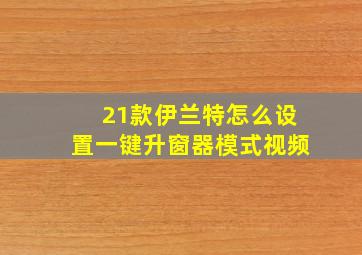 21款伊兰特怎么设置一键升窗器模式视频